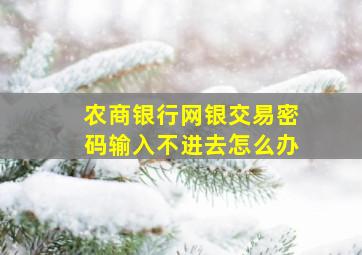 农商银行网银交易密码输入不进去怎么办